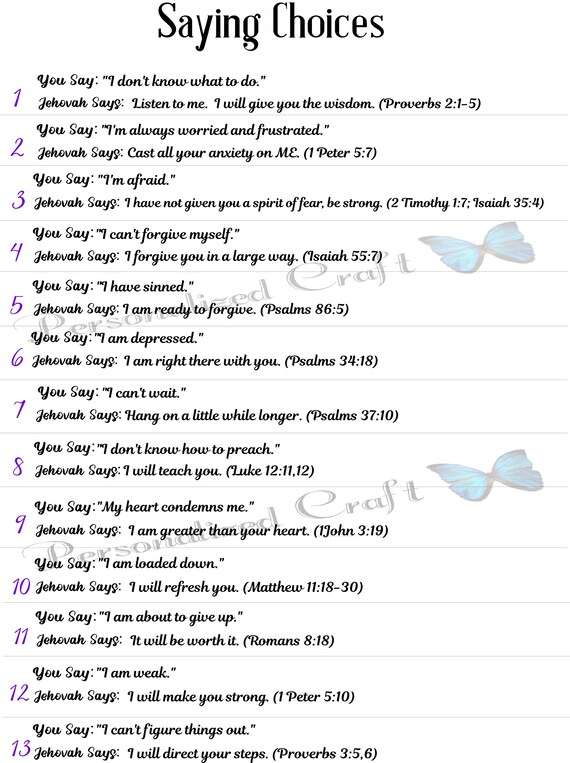 Saying Choices

1 You Say: "I don't know what to do."
Jehovah Says: Listen to me. I will give you the wisdom. (Proverbs 2:1-5)

2 You Say: "I'm always worried and frustrated."
Jehovah Says: Cast all your anxiety on ME. (1 Peter 5:7)

3 You Say: "I'm afraid."
Jehovah Says: I have not given you a spirit of fear, be strong. (2 Timothy 1:7; Isaiah 35:4)

4 You Say: "I can't forgive myself."
Jehovah Says: I forgive you in a large way. (Isaiah 55:7)

5 You Say: "I have sinned."
Jehovah Says: I am ready to forgive. (Psalms 86:5)

6 You Say: "I am depressed."
Jehovah Says: I am right there with you. (Psalms 34:18)

7 You Say: "I can't wait."
Jehovah Says: Hang on a little while longer. (Psalms 37:10)

8 You Say: "I don't know how to preach."
Jehovah Says: I will teach you. (Luke 12:11,12)

9 You Say: "My heart condemns me."
Jehovah Says: I am greater than your heart. (1John 3:19)

10 You Say: "I am loaded down."
Jehovah Says: I will refresh you. (Matthew 11:18-30)

11 You Say: "I am about to give up."
Jehovah Says: It will be worth it. (Romans 8:18)

12 You Say: "I am weak."
Jehovah Says: I will make you strong. (1 Peter 5:10)

13 You Say: "I can't figure things out."
Jehovah Says: I will direct your steps. (Proverbs 3:5,6)

Personalized Craft
Personalized Craft